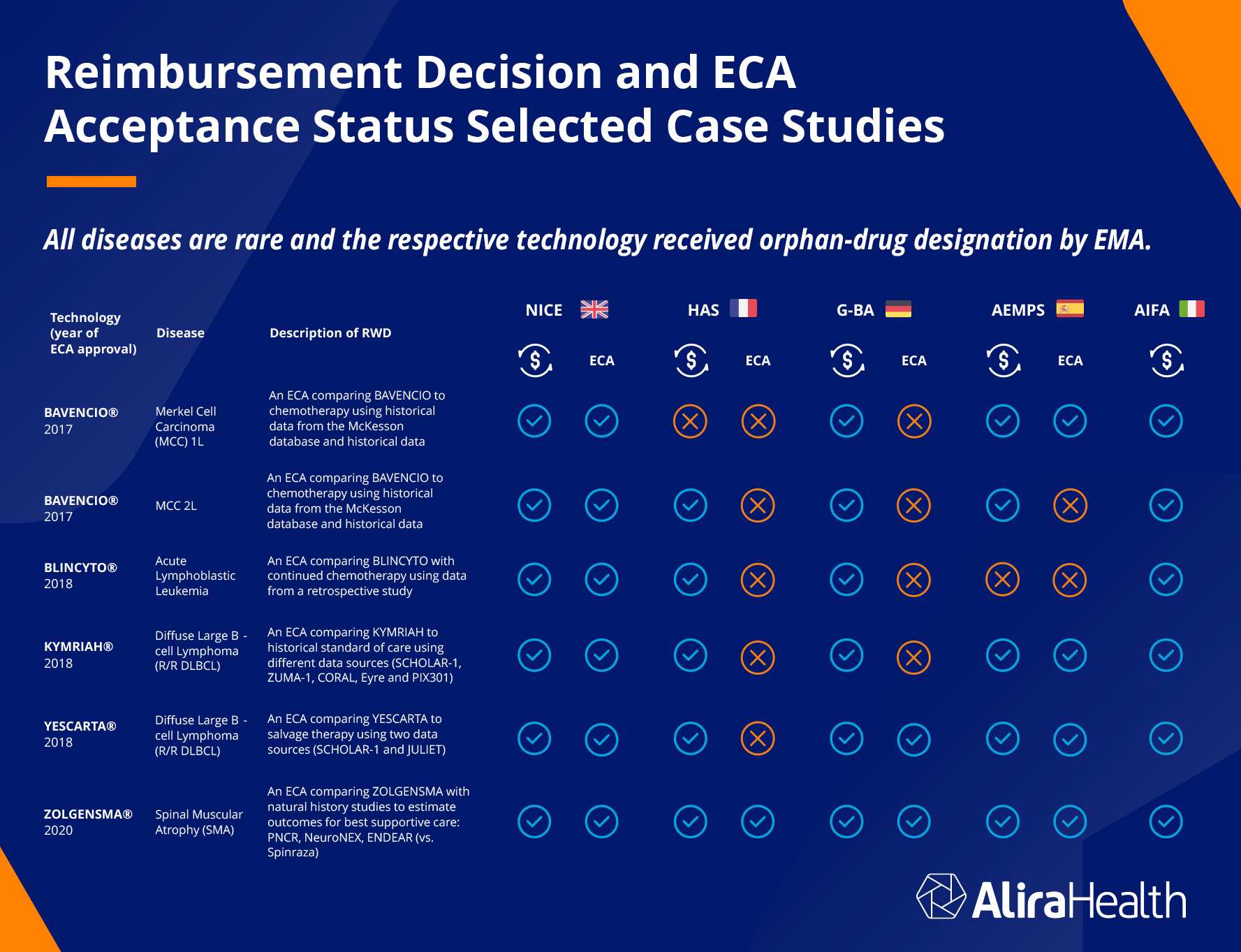 Reimbursement Decision and ECA Acceptance Status Selected Case Studies

All diseases are rare and the respective technology received orphan-drug designation by EMA.

| Technology (year of ECA approval) | Disease | Description of RWD | NICE $ | NICE ECA | HAS $ | HAS ECA | G-BA $ | G-BA ECA | AEMPS $ | AEMPS ECA | AIFA $ |
|---|---|---|---|---|---|---|---|---|---|---|---|
| BAVENCIO® 2017 | Merkel Cell Carcinoma (MCC) 1L | An ECA comparing BAVENCIO to chemotherapy using historical data from the McKesson database and historical data | ✓ | ✓ | ✗ | ✗ | ✓ | ✗ | ✓ | ✓ | ✓ |
| BAVENCIO® 2017 | MCC 2L | An ECA comparing BAVENCIO to chemotherapy using historical data from the McKesson database and historical data | ✓ | ✓ | ✓ | ✗ | ✓ | ✗ | ✓ | ✗ | ✓ |
| BLINCYTO® 2018 | Acute Lymphoblastic Leukemia | An ECA comparing BLINCYTO with continued chemotherapy using data from a retrospective study | ✓ | ✓ | ✓ | ✗ | ✓ | ✗ | ✗ | ✗ | ✓ |
| KYMRIAH® 2018 | Diffuse Large B - cell Lymphoma (R/R DLBCL) | An ECA comparing KYMRIAH to historical standard of care using different data sources (SCHOLAR-1, ZUMA-1, CORAL, Eyre and PIX301) | ✓ | ✓ | ✓ | ✗ | ✓ | ✗ | ✓ | ✓ | ✓ |
| YESCARTA® 2018 | Diffuse Large B - cell Lymphoma (R/R DLBCL) | An ECA comparing YESCARTA to salvage therapy using two data sources (SCHOLAR-1 and JULIET) | ✓ | ✓ | ✓ | ✗ | ✓ | ✓ | ✓ | ✓ | ✓ |
| ZOLGENSMA® 2020 | Spinal Muscular Atrophy (SMA) | An ECA comparing ZOLGENSMA with natural history studies to estimate outcomes for best supportive care: PNCR, NeuroNEX, ENDEAR (vs. Spinraza) | ✓ | ✓ | ✓ | ✓ | ✓ | ✓ | ✓ | ✓ | ✓ |

AliraHealth